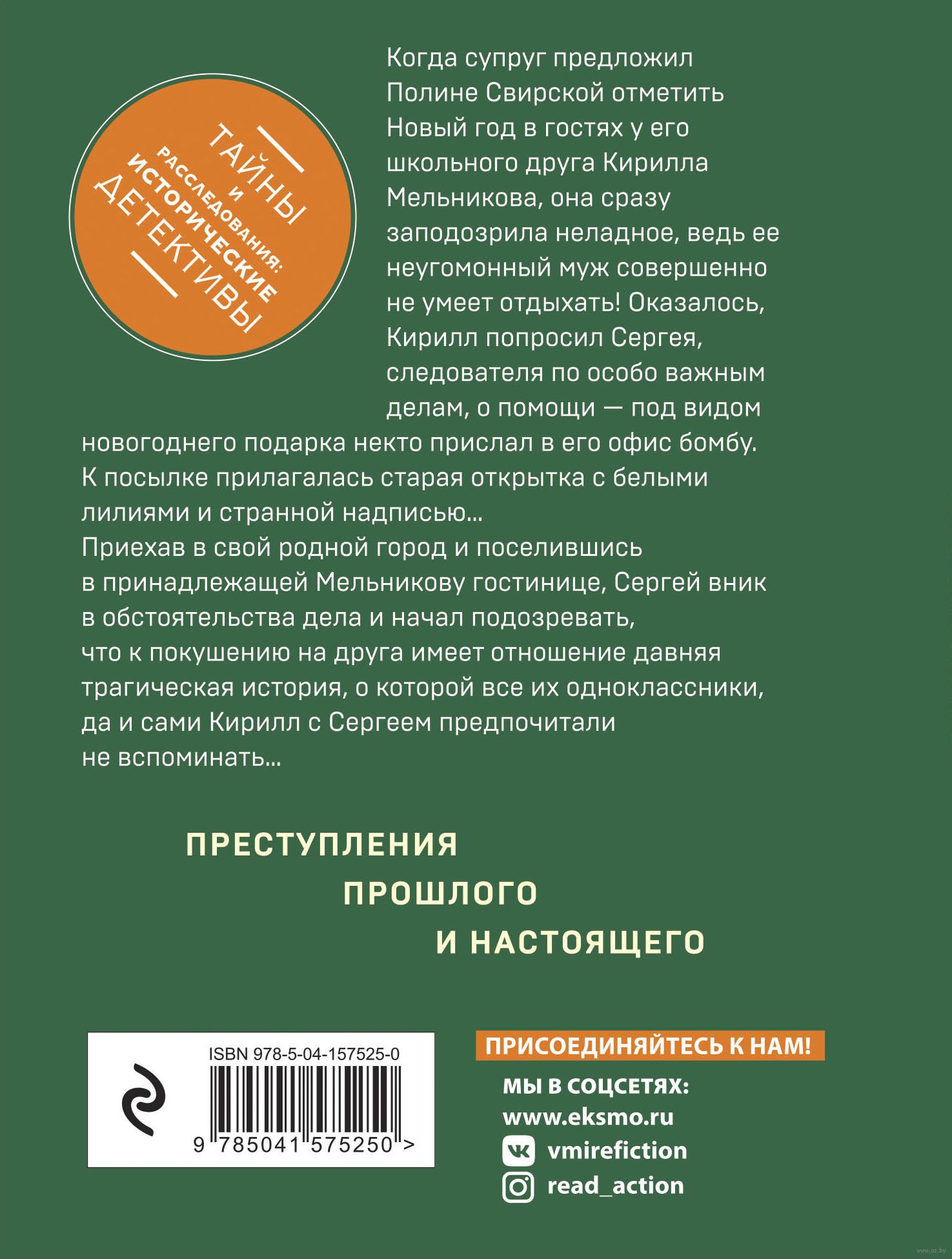 ТАЙНЫ И РАССЛЕДОВАНИЯ: ИСТОРИЧЕСКИЕ ДЕТЕКТИВЫ

Когда супруг предложил Полине Свирской отметить Новый год в гостях у его школьного друга Кирилла Мельникова, она сразу заподозрила неладное, ведь ее неугомонный муж совершенно не умеет отдыхать! Оказалось, Кирилл попросил Сергея, следователя по особо важным делам, о помощи — под видом новогоднего подарка некто прислал в его офис бомбу. К посылке прилагалась старая открытка с белыми лилиями и странной надписью...
Приехав в свой родной город и поселившись в принадлежащей Мельникову гостинице, Сергей вник в обстоятельства дела и начал подозревать, что к покушению на друга имеет отношение давняя трагическая история, о которой все их одноклассники, да и сами Кирилл с Сергеем предпочитали не вспоминать...

ПРЕСТУПЛЕНИЯ ПРОШЛОГО И НАСТОЯЩЕГО

ISBN 978-5-04-157525-0

9 785041 575250 >

ПРИСОЕДИНЯЙТЕСЬ К НАМ!

МЫ В СОЦСЕТЯХ:
www.eksmo.ru
vmirefiction
read_action

www.oz.by